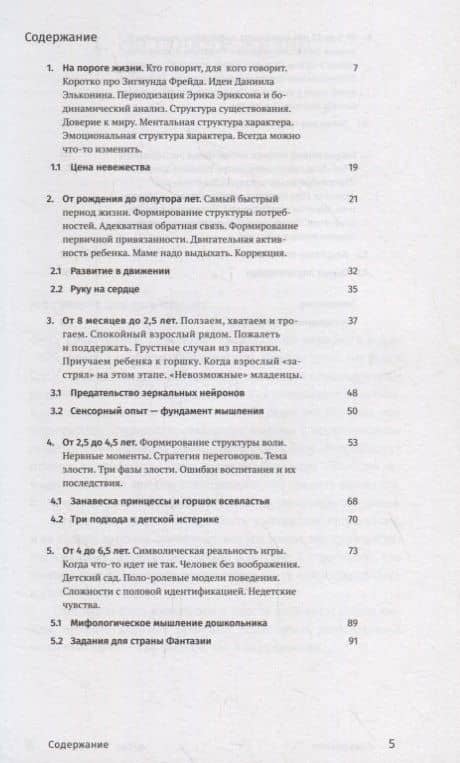 Содержание

1. На пороге жизни. Кто говорит, для кого говорит. Коротко про Зигмунда Фрейда. Идеи Даниила Эльконина. Периодизация Эрика Эриксона и бодинамический анализ. Структура существования. Доверие к миру. Ментальная структура характера. Эмоциональная структура характера. Всегда можно что-то изменить. 7

1.1 Цена невежества 19

2. От рождения до полутора лет. Самый быстрый период жизни. Формирование структуры потребностей. Адекватная обратная связь. Формирование первичной привязанности. Двигательная активность ребенка. Маме надо выдыхать. Коррекция. 21

2.1 Развитие в движении 32

2.2 Руку на сердце 35

3. От 8 месяцев до 2,5 лет. Ползаем, хватаем и трогаем. Спокойный взрослый рядом. Пожалеть и поддержать. Грустные случаи из практики. Приучаем ребенка к горшку. Когда взрослый «застрял» на этом этапе. «Невозможные» младенцы. 37

3.1 Предательство зеркальных нейронов 48

3.2 Сенсорный опыт — фундамент мышления 50

4. От 2,5 до 4,5 лет. Формирование структуры воли. Нервные моменты. Стратегия переговоров. Тема злости. Три фазы злости. Ошибки воспитания и их последствия. 53

4.1 Занавеска принцессы и горшок всевластья 68

4.2 Три подхода к детской истерике 70

5. От 4 до 6,5 лет. Символическая реальность игры. Когда что-то идет не так. Человек без воображения. Детский сад. Поло-ролевые модели поведения. Сложности с половой идентификацией. Недетские чувства. 73

5.1 Мифологическое мышление дошкольника 89

5.2 Задания для страны Фантазии 91

Содержание 5